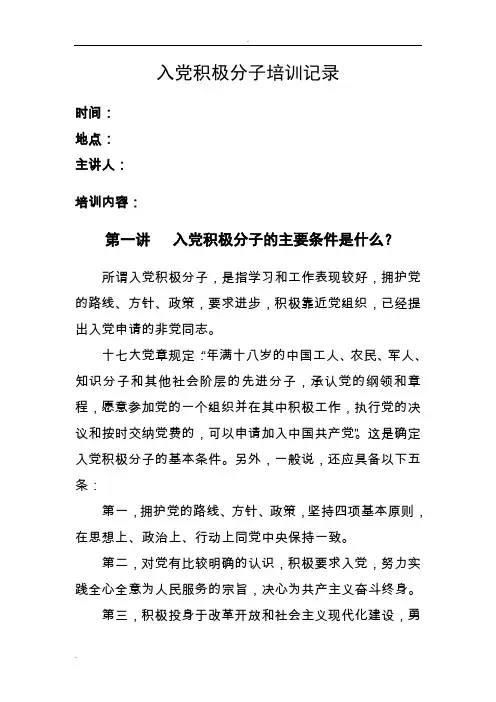 入党积极分子培训记录

时间：

地点：

主讲人：

培训内容：

第一讲　入党积极分子的主要条件是什么？

所谓入党积极分子，是指学习和工作表现较好，拥护党的路线、方针、政策，要求进步，积极靠近党组织，已经提出入党申请的非党同志。

十七大党章规定："年满十八岁的中国工人、农民、军人、知识分子和其他社会阶层的先进分子，承认党的纲领和章程，愿意参加党的一个组织并在其中积极工作，执行党的决议和按时交纳党费的，可以申请加入中国共产党"。这是确定入党积极分子的基本条件。另外，一般说，还应具备以下五条：

第一，拥护党的路线、方针、政策，坚持四项基本原则，在思想上、政治上、行动上同党中央保持一致。

第二，对党有比较明确的认识，积极要求入党，努力实践全心全意为人民服务的宗旨，决心为共产主义奋斗终身。

第三，积极投身于改革开放和社会主义现代化建设，勇